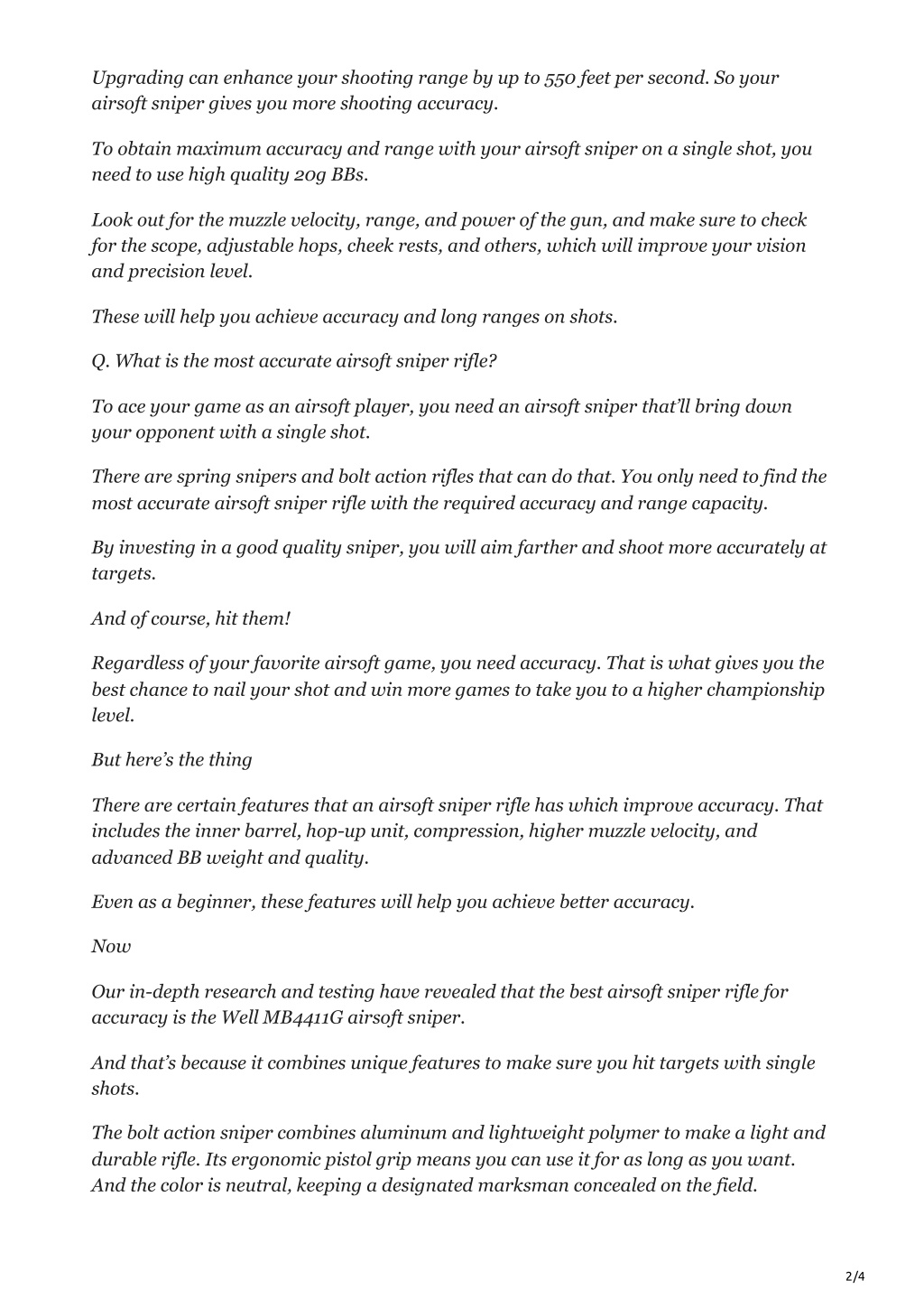 Upgrading can enhance your shooting range by up to 550 feet per second. So your airsoft sniper gives you more shooting accuracy.

To obtain maximum accuracy and range with your airsoft sniper on a single shot, you need to use high quality 20g BBs.

Look out for the muzzle velocity, range, and power of the gun, and make sure to check for the scope, adjustable hops, cheek rests, and others, which will improve your vision and precision level.

These will help you achieve accuracy and long ranges on shots.

Q. What is the most accurate airsoft sniper rifle?

To ace your game as an airsoft player, you need an airsoft sniper that'll bring down your opponent with a single shot.

There are spring snipers and bolt action rifles that can do that. You only need to find the most accurate airsoft sniper rifle with the required accuracy and range capacity.

By investing in a good quality sniper, you will aim farther and shoot more accurately at targets.

And of course, hit them!

Regardless of your favorite airsoft game, you need accuracy. That is what gives you the best chance to nail your shot and win more games to take you to a higher championship level.

But here's the thing

There are certain features that an airsoft sniper rifle has which improve accuracy. That includes the inner barrel, hop-up unit, compression, higher muzzle velocity, and advanced BB weight and quality.

Even as a beginner, these features will help you achieve better accuracy.

Now

Our in-depth research and testing have revealed that the best airsoft sniper rifle for accuracy is the Well MB4411G airsoft sniper.

And that's because it combines unique features to make sure you hit targets with single shots.

The bolt action sniper combines aluminum and lightweight polymer to make a light and durable rifle. Its ergonomic pistol grip means you can use it for as long as you want. And the color is neutral, keeping a designated marksman concealed on the field.

2/4